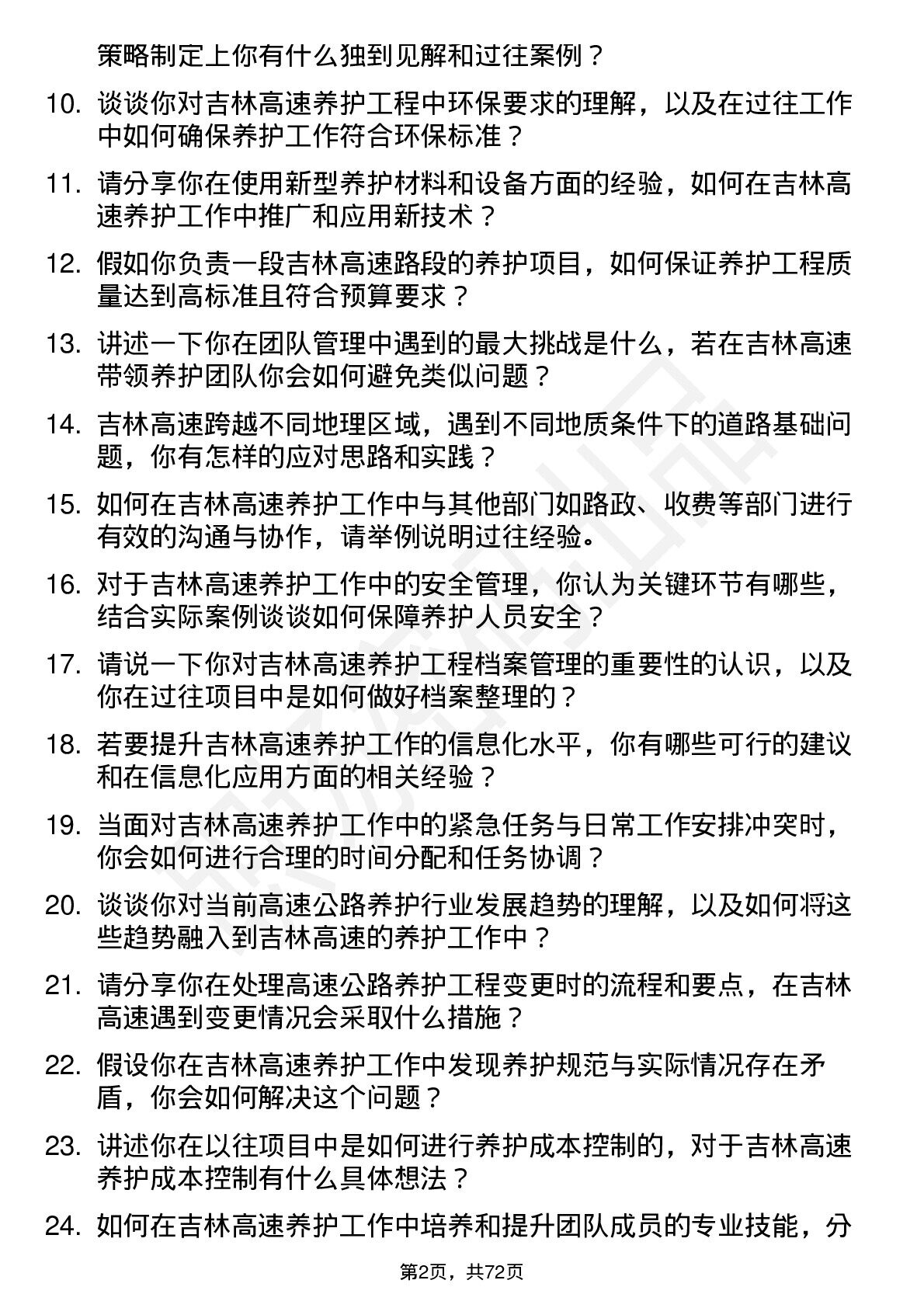 策略制定上你有什么独到见解和过往案例？

10. 谈谈你对吉林高速养护工程中环保要求的理解，以及在过往工作中如何确保养护工作符合环保标准？

11. 请分享你在使用新型养护材料和设备方面的经验，如何在吉林高速养护工作中推广和应用新技术？

12. 假如你负责一段吉林高速路段的养护项目，如何保证养护工程质量达到高标准且符合预算要求？

13. 讲述一下你在团队管理中遇到的最大挑战是什么，若在吉林高速带领养护团队你会如何避免类似问题？

14. 吉林高速跨越不同地理区域，遇到不同地质条件下的道路基础问题，你有怎样的应对思路和实践？

15. 如何在吉林高速养护工作中与其他部门如路政、收费等部门进行有效的沟通与协作，请举例说明过往经验。

16. 对于吉林高速养护工作中的安全管理，你认为关键环节有哪些，结合实际案例谈谈如何保障养护人员安全？

17. 请说一下你对吉林高速养护工程档案管理的重要性的认识，以及你在过往项目中是如何做好档案整理的？

18. 若要提升吉林高速养护工作的信息化水平，你有哪些可行的建议和在信息化应用方面的相关经验？

19. 当面对吉林高速养护工作中的紧急任务与日常工作安排冲突时，你会如何进行合理的时间分配和任务协调？

20. 谈谈你对当前高速公路养护行业发展趋势的理解，以及如何将这些趋势融入到吉林高速的养护工作中？

21. 请分享你在处理高速公路养护工程变更时的流程和要点，在吉林高速遇到变更情况会采取什么措施？

22. 假设你在吉林高速养护工作中发现养护规范与实际情况存在矛盾，你会如何解决这个问题？

23. 讲述你在以往项目中是如何进行养护成本控制的，对于吉林高速养护成本控制有什么具体想法？

24. 如何在吉林高速养护工作中培养和提升团队成员的专业技能，分

第2页，共72页